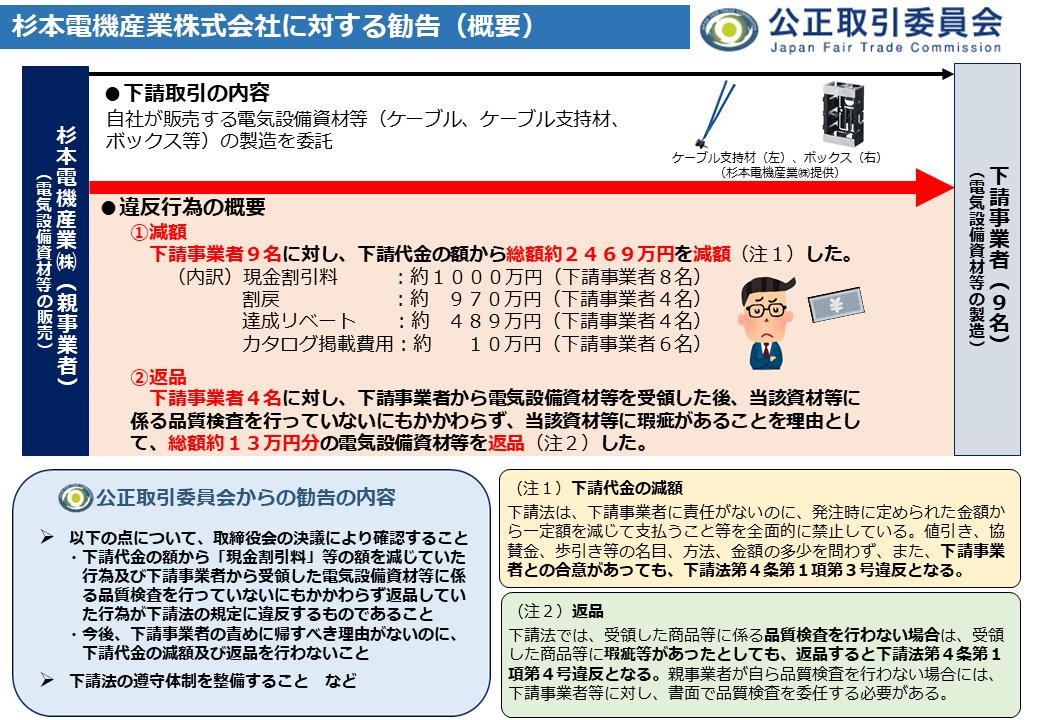 杉本電機産業株式会社に対する勧告（概要）

公正取引委員会
Japan Fair Trade Commission

杉本電機産業㈱（親事業者）
（電気設備資材等の販売）

●下請取引の内容
自社が販売する電気設備資材等（ケーブル、ケーブル支持材、ボックス等）の製造を委託

ケーブル支持材（左）、ボックス（右）
（杉本電機産業㈱提供）

下請事業者（９名）
（電気設備資材等の製造）

●違反行為の概要
①減額
下請事業者９名に対し、下請代金の額から総額約２４６９万円を減額（注１）した。
（内訳）現金割引料　：約１０００万円（下請事業者８名）
割戻　：約　９７０万円（下請事業者４名）
達成リベート　：約　４８９万円（下請事業者４名）
カタログ掲載費用：約　１０万円（下請事業者６名）

②返品
下請事業者４名に対し、下請事業者から電気設備資材等を受領した後、当該資材等に係る品質検査を行っていないにもかかわらず、当該資材等に瑕疵があることを理由として、総額約１３万円分の電気設備資材等を返品（注２）した。

公正取引委員会からの勧告の内容
➢ 以下の点について、取締役会の決議により確認すること
・下請代金の額から「現金割引料」等の額を減じていた行為及び下請事業者から受領した電気設備資材等に係る品質検査を行っていないにもかかわらず返品していた行為が下請法の規定に違反するものであること
・今後、下請事業者の責めに帰すべき理由がないのに、下請代金の減額及び返品を行わないこと
➢ 下請法の遵守体制を整備すること　など

（注１）下請代金の減額
下請法は、下請事業者に責任がないのに、発注時に定められた金額から一定額を減じて支払うこと等を全面的に禁止している。値引き、協賛金、歩引き等の名目、方法、金額の多少を問わず、また、下請事業者との合意があっても、下請法第４条第１項第３号違反となる。

（注２）返品
下請法では、受領した商品等に係る品質検査を行わない場合は、受領した商品等に瑕疵等があったとしても、返品すると下請法第４条第１項第４号違反となる。親事業者が自ら品質検査を行わない場合には、下請事業者等に対し、書面で品質検査を委任する必要がある。